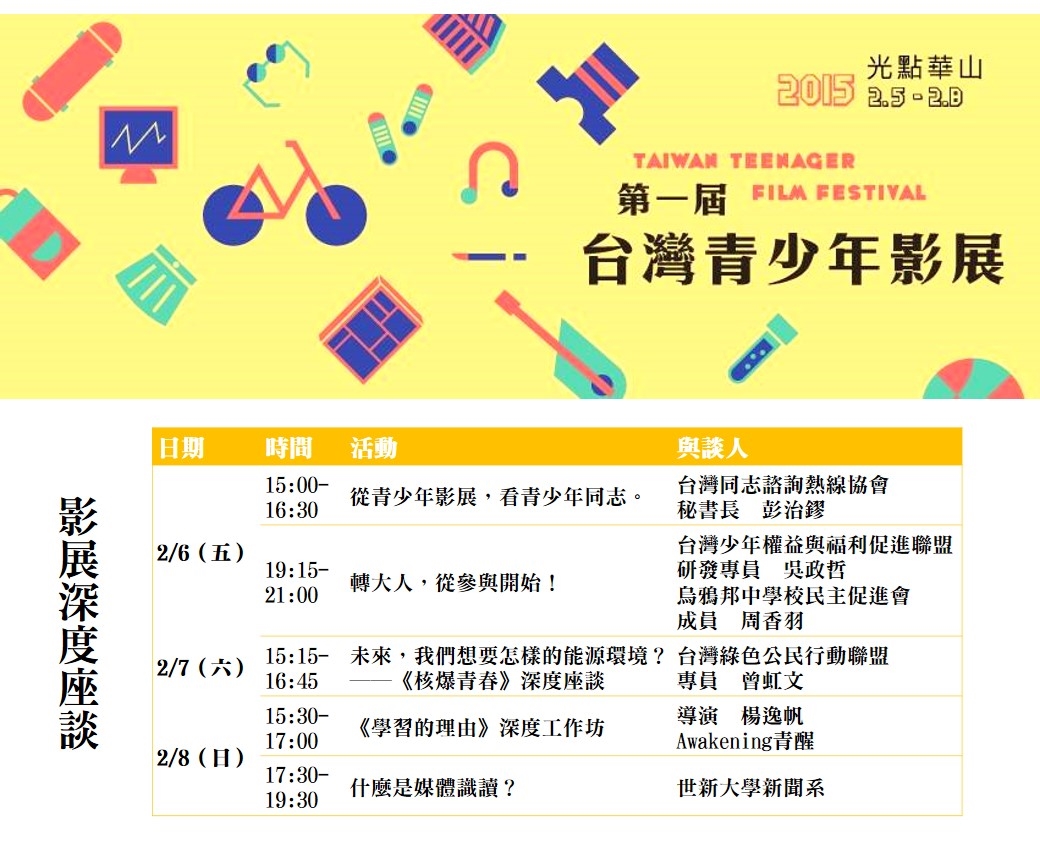 2015 光點華山 2.5 - 2.8

TAIWAN TEENAGER FILM FESTIVAL

第一屆

台灣青少年影展

影展深度座談

| 日期 | 時間 | 活動 | 與談人 |
|---|---|---|---|
| 2/6（五） | 15:00-16:30 | 從青少年影展，看青少年同志。 | 台灣同志諮詢熱線協會 秘書長 彭治鏐 |
| | 19:15-21:00 | 轉大人，從參與開始！ | 台灣少年權益與福利促進聯盟 研發專員 吳政哲 烏鴉邦中學校民主促進會 成員 周香羽 |
| 2/7（六） | 15:15-16:45 | 未來，我們想要怎樣的能源環境？——《核爆青春》深度座談 | 台灣綠色公民行動聯盟 專員 曾虹文 |
| 2/8（日） | 15:30-17:00 | 《學習的理由》深度工作坊 | 導演 楊逸帆 Awakening青醒 |
| | 17:30-19:30 | 什麼是媒體識讀？ | 世新大學新聞系 |